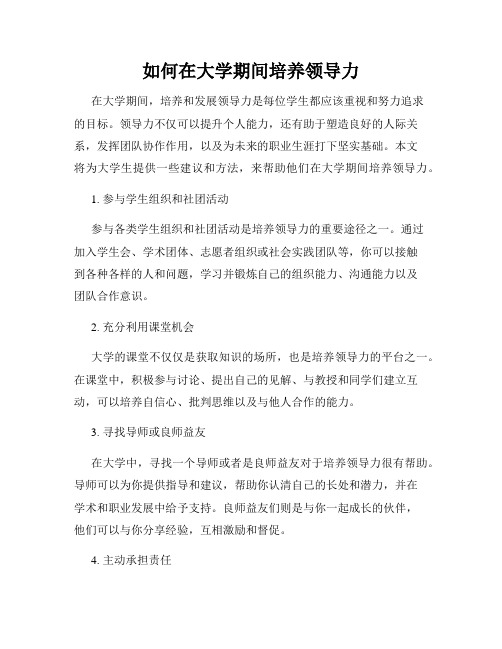 如何在大学期间培养领导力

在大学期间，培养和发展领导力是每位学生都应该重视和努力追求的目标。领导力不仅可以提升个人能力，还有助于塑造良好的人际关系，发挥团队协作作用，以及为未来的职业生涯打下坚实基础。本文将为大学生提供一些建议和方法，来帮助他们在大学期间培养领导力。

1. 参与学生组织和社团活动

参与各类学生组织和社团活动是培养领导力的重要途径之一。通过加入学生会、学术团体、志愿者组织或社会实践团队等，你可以接触到各种各样的人和问题，学习并锻炼自己的组织能力、沟通能力以及团队合作意识。

2. 充分利用课堂机会

大学的课堂不仅仅是获取知识的场所，也是培养领导力的平台之一。在课堂中，积极参与讨论、提出自己的见解、与教授和同学们建立互动，可以培养自信心、批判思维以及与他人合作的能力。

3. 寻找导师或良师益友

在大学中，寻找一个导师或者是良师益友对于培养领导力很有帮助。导师可以为你提供指导和建议，帮助你认清自己的长处和潜力，并在学术和职业发展中给予支持。良师益友们则是与你一起成长的伙伴，他们可以与你分享经验，互相激励和督促。

4. 主动承担责任